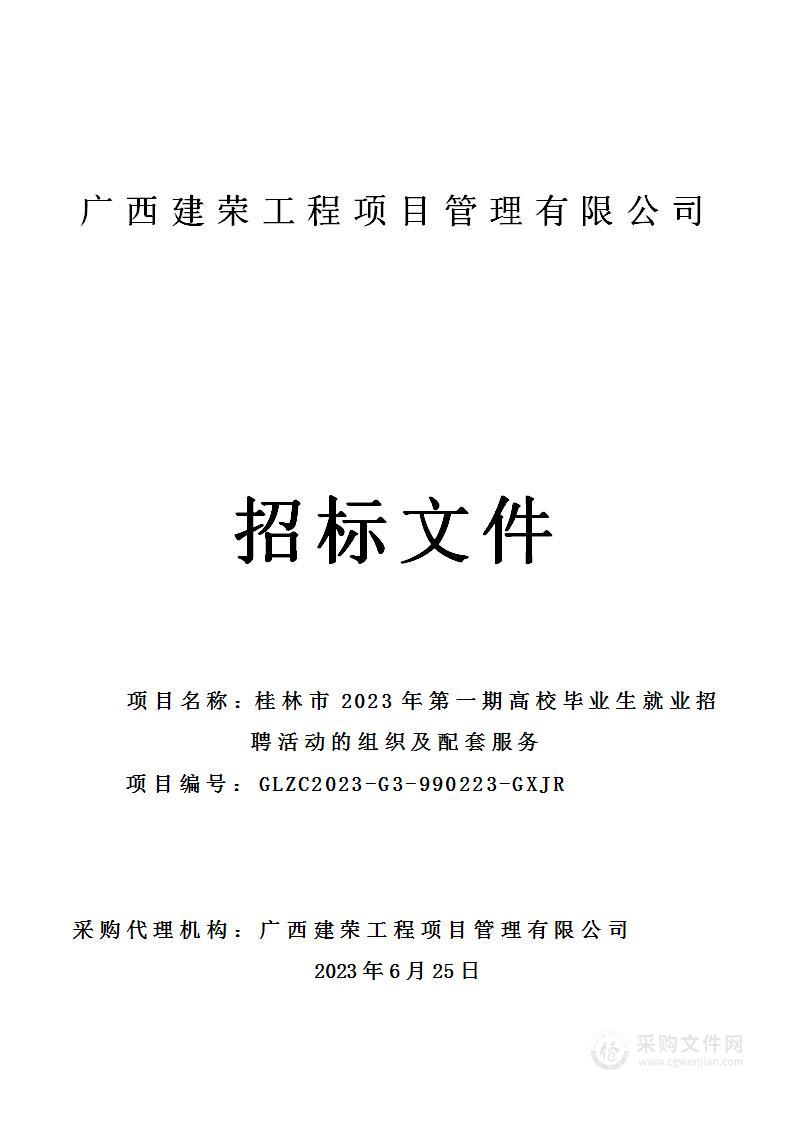 广西建荣工程项目管理有限公司

招标文件

项目名称：桂林市 2023 年第一期高校毕业生就业招聘活动的组织及配套服务

项目编号：GLZC2023-G3-990223-GXJR

采购代理机构：广西建荣工程项目管理有限公司

2023 年 6 月 25 日

采购文件网
www.cgwenjian.com